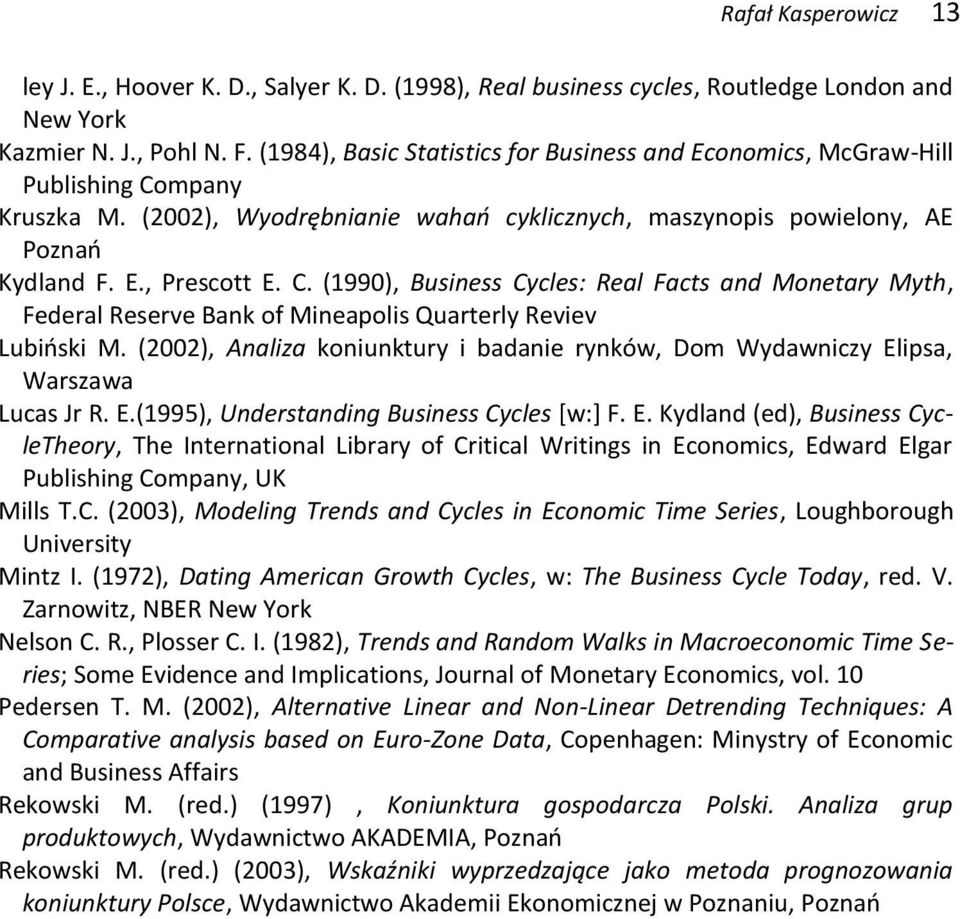 Rafał Kasperowicz 13

ley J. E., Hoover K. D., Salyer K. D. (1998), Real business cycles, Routledge London and New York

Kazmier N. J., Pohl N. F. (1984), Basic Statistics for Business and Economics, McGraw-Hill Publishing Company

Kruszka M. (2002), Wyodrębnianie wahań cyklicznych, maszynopis powielony, AE Poznań

Kydland F. E., Prescott E. C. (1990), Business Cycles: Real Facts and Monetary Myth, Federal Reserve Bank of Mineapolis Quarterly Reviev

Lubiński M. (2002), Analiza koniunktury i badanie rynków, Dom Wydawniczy Elipsa, Warszawa

Lucas Jr R. E.(1995), Understanding Business Cycles [w:] F. E. Kydland (ed), Business CycleTheory, The International Library of Critical Writings in Economics, Edward Elgar Publishing Company, UK

Mills T.C. (2003), Modeling Trends and Cycles in Economic Time Series, Loughborough University

Mintz I. (1972), Dating American Growth Cycles, w: The Business Cycle Today, red. V. Zarnowitz, NBER New York

Nelson C. R., Plosser C. I. (1982), Trends and Random Walks in Macroeconomic Time Series; Some Evidence and Implications, Journal of Monetary Economics, vol. 10

Pedersen T. M. (2002), Alternative Linear and Non-Linear Detrending Techniques: A Comparative analysis based on Euro-Zone Data, Copenhagen: Minystry of Economic and Business Affairs

Rekowski M. (red.) (1997) , Koniunktura gospodarcza Polski. Analiza grup produktowych, Wydawnictwo AKADEMIA, Poznań

Rekowski M. (red.) (2003), Wskaźniki wyprzedzające jako metoda prognozowania koniunktury Polsce, Wydawnictwo Akademii Ekonomicznej w Poznaniu, Poznań